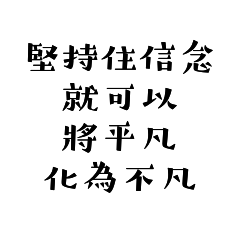 堅持住信念
就可以
將平凡
化為不凡